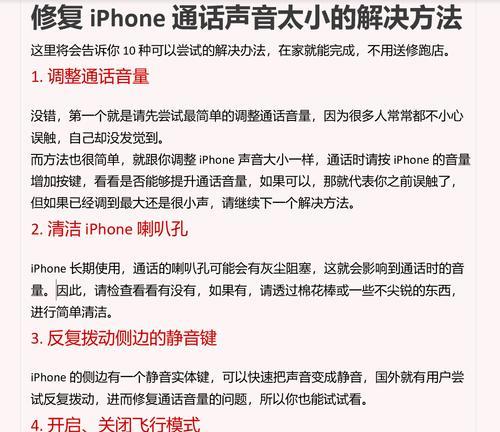 修复 iPhone 通话声音太小的解决方法

这里将会告诉你 10 种可以尝试的解决办法，在家就能完成，不用送修跑店。

1. 调整通话音量

没错，第一个就是请先尝试最简单的调整通话音量，因为很多人常常都不小心误触，自己却没发觉到。

而方法也很简单，就跟你调整 iPhone 声音大小一样，通话时请按 iPhone 的音量增加按键，看看是否能够提升通话音量，如果可以，那就代表你之前误触了，但如果已经调到最大还是很小声，请继续下一个解决方法。

2. 清洁 iPhone 喇叭孔

iPhone 长期使用，通话的喇叭孔可能会有灰尘阻塞，这就会影响到通话时的音量。因此，请检查看看有没有，如果有，请透过棉花棒或一些不尖锐的东西，进行简单清洁。

3. 反复拨动侧边的静音键

iPhone 的侧边有一个静音实体键，可以快速把声音变成静音，国外就有用户尝试反复拨动，进而修复通话音量的问题，所以你也能试试看。

4. 开启、关闭飞行模式